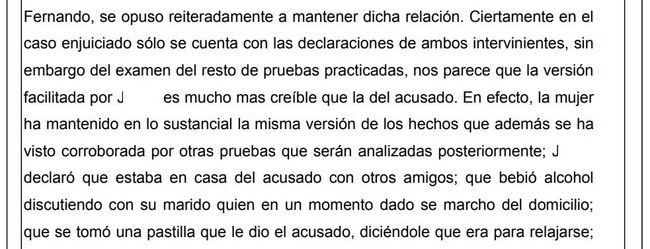 Fernando, se opuso reiteradamente a mantener dicha relación. Ciertamente en el caso enjuiciado sólo se cuenta con las declaraciones de ambos intervinientes, sin embargo del examen del resto de pruebas practicadas, nos parece que la versión facilitada por J es mucho mas creíble que la del acusado. En efecto, la mujer ha mantenido en lo sustancial la misma versión de los hechos que además se ha visto corroborada por otras pruebas que serán analizadas posteriormente; J declaró que estaba en casa del acusado con otros amigos; que bebió alcohol discutiendo con su marido quien en un momento dado se marcho del domicilio; que se tomó una pastilla que le dio el acusado, diciéndole que era para relajarse;